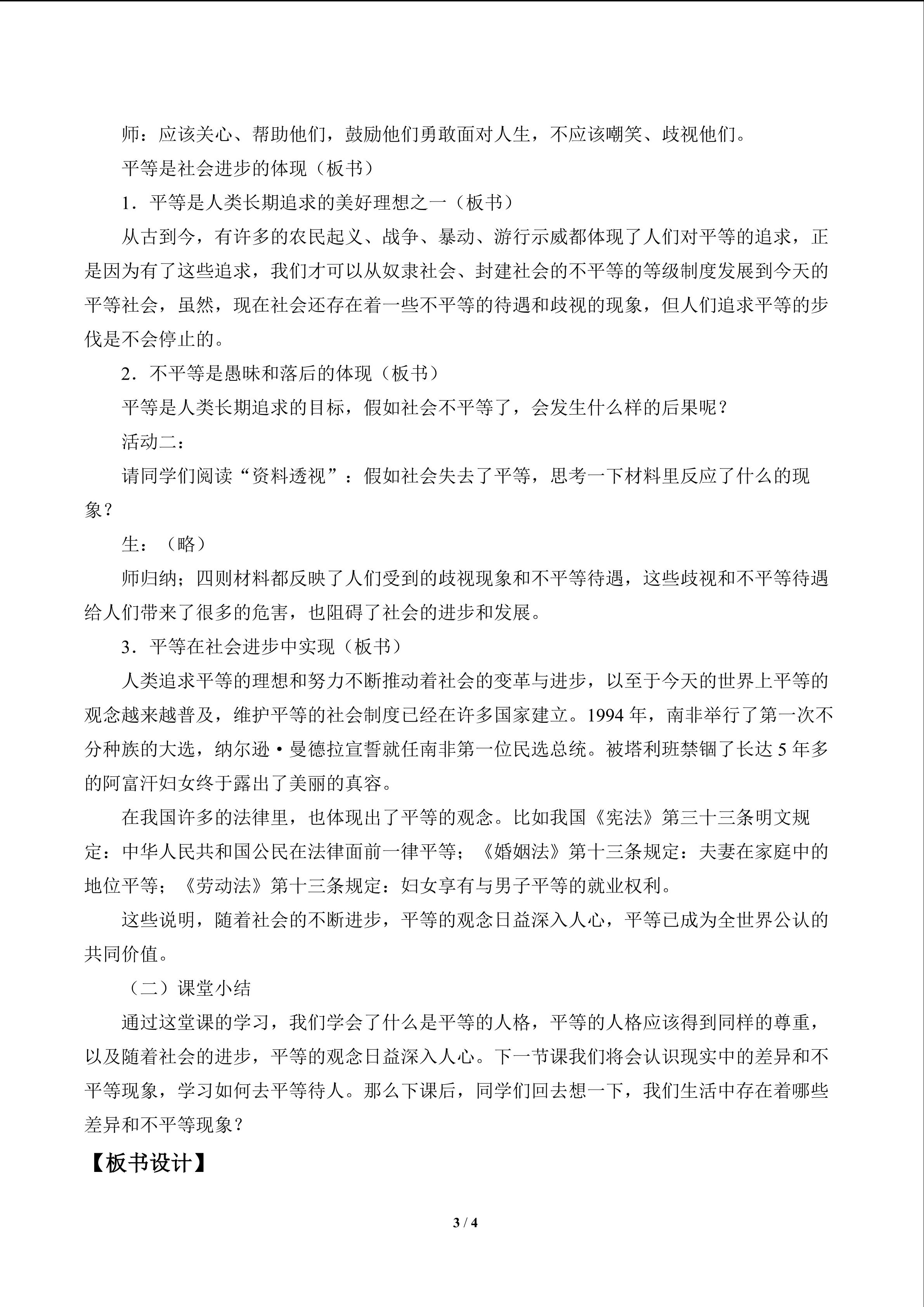 师：应该关心、帮助他们，鼓励他们勇敢面对人生，不应该嘲笑、歧视他们。

平等是社会进步的体现（板书）

1．平等是人类长期追求的美好理想之一（板书）

从古到今，有许多的农民起义、战争、暴动、游行示威都体现了人们对平等的追求，正是因为有了这些追求，我们才可以从奴隶社会、封建社会的不平等的等级制度发展到今天的平等社会，虽然，现在社会还存在着一些不平等的待遇和歧视的现象，但人们追求平等的步伐是不会停止的。

2．不平等是愚昧和落后的体现（板书）

平等是人类长期追求的目标，假如社会不平等了，会发生什么样的后果呢？

活动二：

请同学们阅读“资料透视”：假如社会失去了平等，思考一下材料里反应了什么的现象？

生：（略）

师归纳；四则材料都反映了人们受到的歧视现象和不平等待遇，这些歧视和不平等待遇给人们带来了很多的危害，也阻碍了社会的进步和发展。

3．平等在社会进步中实现（板书）

人类追求平等的理想和努力不断推动着社会的变革与进步，以至于今天的世界上平等的观念越来越普及，维护平等的社会制度已经在许多国家建立。1994 年，南非举行了第一次不分种族的大选，纳尔逊·曼德拉宣誓就任南非第一位民选总统。被塔利班禁锢了长达 5 年多的阿富汗妇女终于露出了美丽的真容。

在我国许多的法律里，也体现出了平等的观念。比如我国《宪法》第三十三条明文规定：中华人民共和国公民在法律面前一律平等；《婚姻法》第十三条规定：夫妻在家庭中的地位平等；《劳动法》第十三条规定：妇女享有与男子平等的就业权利。

这些说明，随着社会的不断进步，平等的观念日益深入人心，平等已成为全世界公认的共同价值。

（二）课堂小结

通过这堂课的学习，我们学会了什么是平等的人格，平等的人格应该得到同样的尊重，以及随着社会的进步，平等的观念日益深入人心。下一节课我们将会认识现实中的差异和不平等现象，学习如何去平等待人。那么下课后，同学们回去想一下，我们生活中存在着哪些差异和不平等现象？

【板书设计】

3 / 4